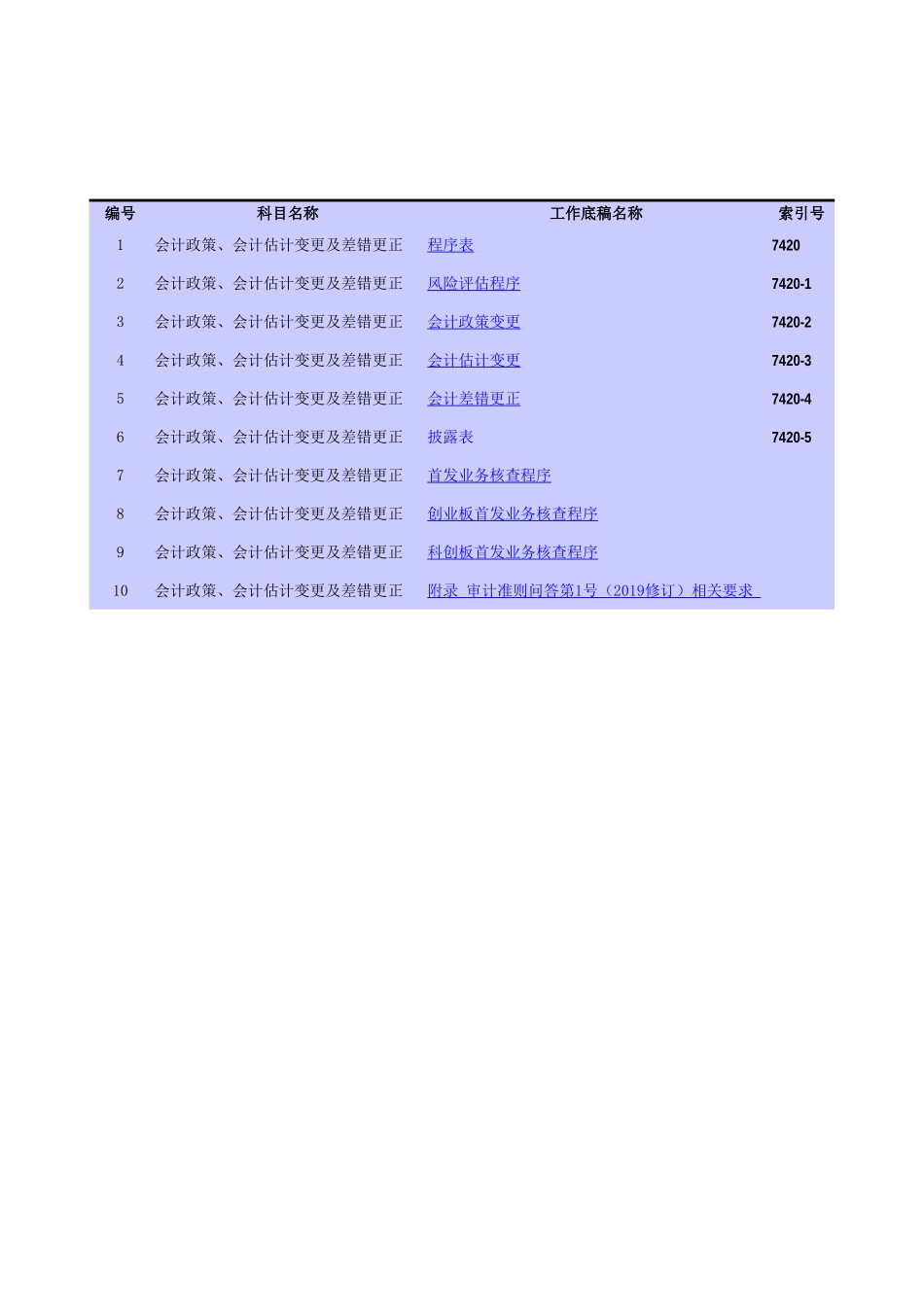 | 编号 | 科目名称 | 工作底稿名称 | 索引号 |
|---|---|---|---|
| 1 | 会计政策、会计估计变更及差错更正 | 程序表 | 7420 |
| 2 | 会计政策、会计估计变更及差错更正 | 风险评估程序 | 7420-1 |
| 3 | 会计政策、会计估计变更及差错更正 | 会计政策变更 | 7420-2 |
| 4 | 会计政策、会计估计变更及差错更正 | 会计估计变更 | 7420-3 |
| 5 | 会计政策、会计估计变更及差错更正 | 会计差错更正 | 7420-4 |
| 6 | 会计政策、会计估计变更及差错更正 | 披露表 | 7420-5 |
| 7 | 会计政策、会计估计变更及差错更正 | 首发业务核查程序 | |
| 8 | 会计政策、会计估计变更及差错更正 | 创业板首发业务核查程序 | |
| 9 | 会计政策、会计估计变更及差错更正 | 科创板首发业务核查程序 | |
| 10 | 会计政策、会计估计变更及差错更正 | 附录 审计准则问答第1号（2019修订）相关要求 | |